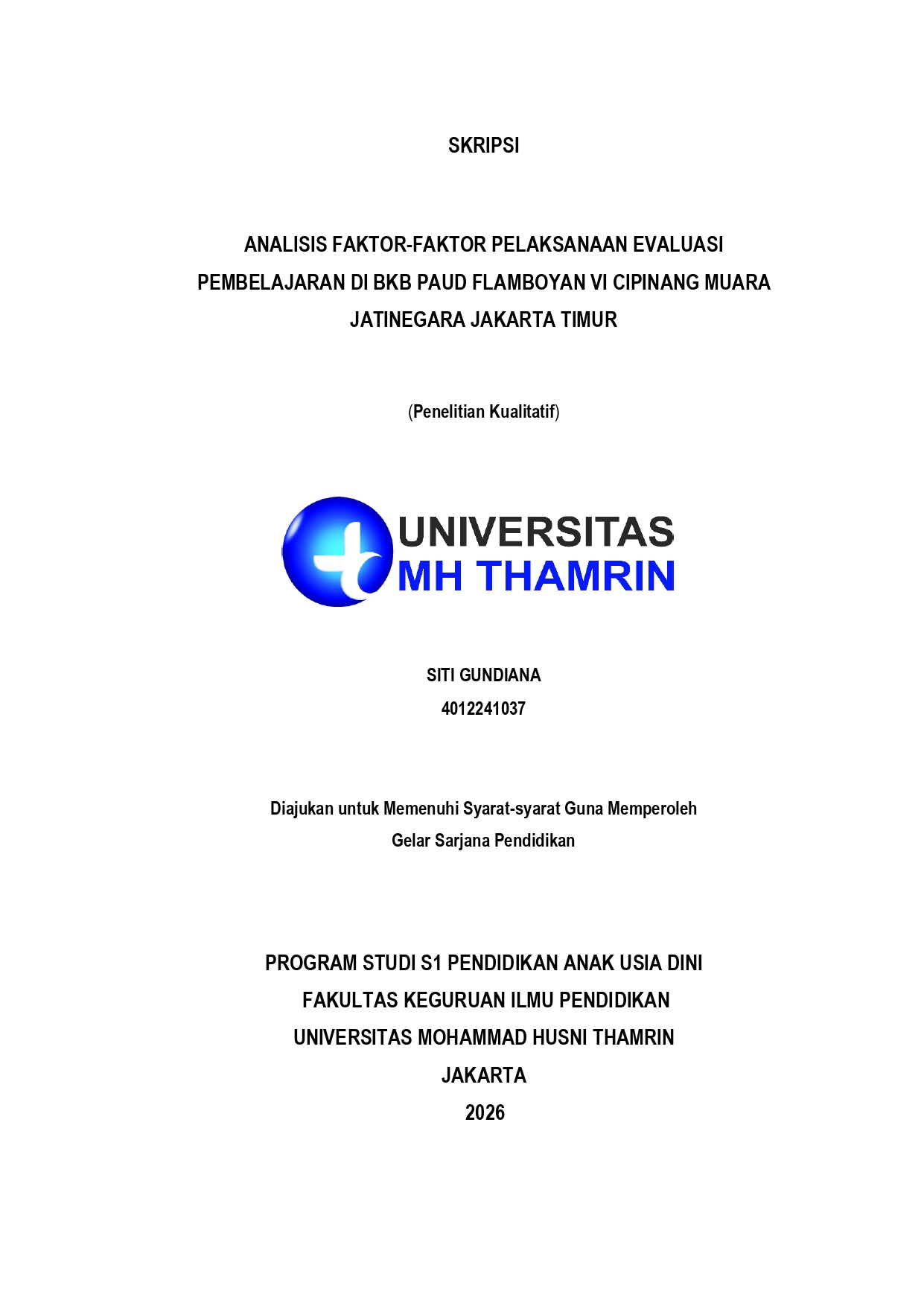 SKRIPSI

ANALISIS FAKTOR-FAKTOR PELAKSANAAN EVALUASI PEMBELAJARAN DI BKB PAUD FLAMBOYAN VI CIPINANG MUARA JATINEGARA JAKARTA TIMUR

(Penelitian Kualitatif)

UNIVERSITAS
MH THAMRIN

SITI GUNDIANA
4012241037

Diajukan untuk Memenuhi Syarat-syarat Guna Memperoleh Gelar Sarjana Pendidikan

PROGRAM STUDI S1 PENDIDIKAN ANAK USIA DINI
FAKULTAS KEGURUAN ILMU PENDIDIKAN
UNIVERSITAS MOHAMMAD HUSNI THAMRIN
JAKARTA
2026